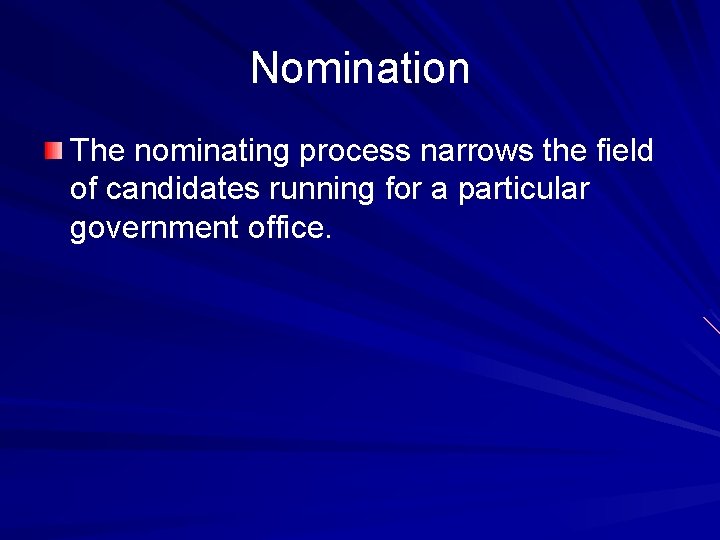 Nomination

The nominating process narrows the field of candidates running for a particular government office.